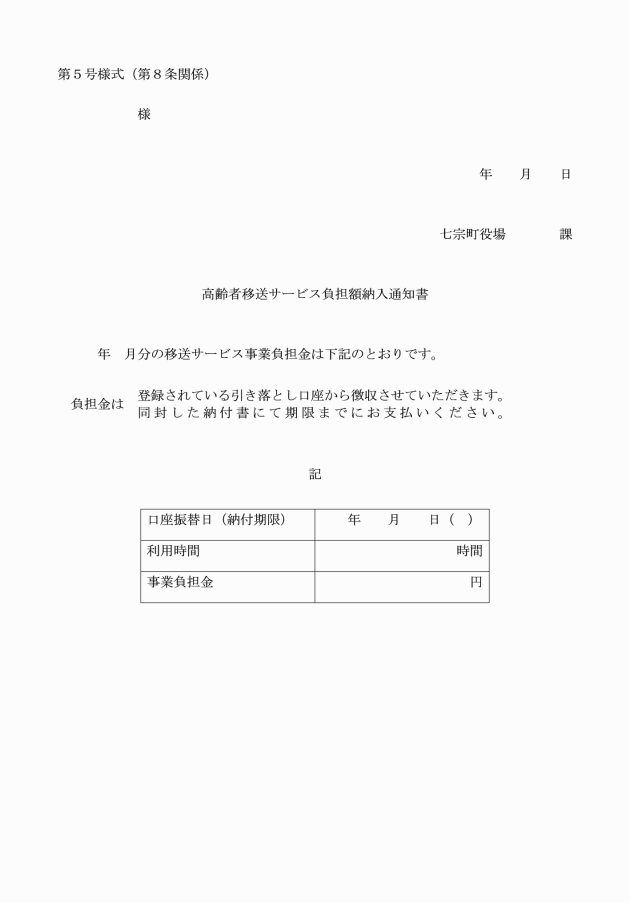 第５号様式（第８条関係）

様

年　　月　　日

七宗町役場　　　　課

高齢者移送サービス負担額納入通知書

年　月分の移送サービス事業負担金は下記のとおりです。

負担金は　登録されている引き落とし口座から徴収させていただきます。
同封した納付書にて期限までにお支払いください。

記

| 口座振替日（納付期限） | 年　　月　　日（　） |
|---|---|
| 利用時間 | 時間 |
| 事業負担金 | 円 |